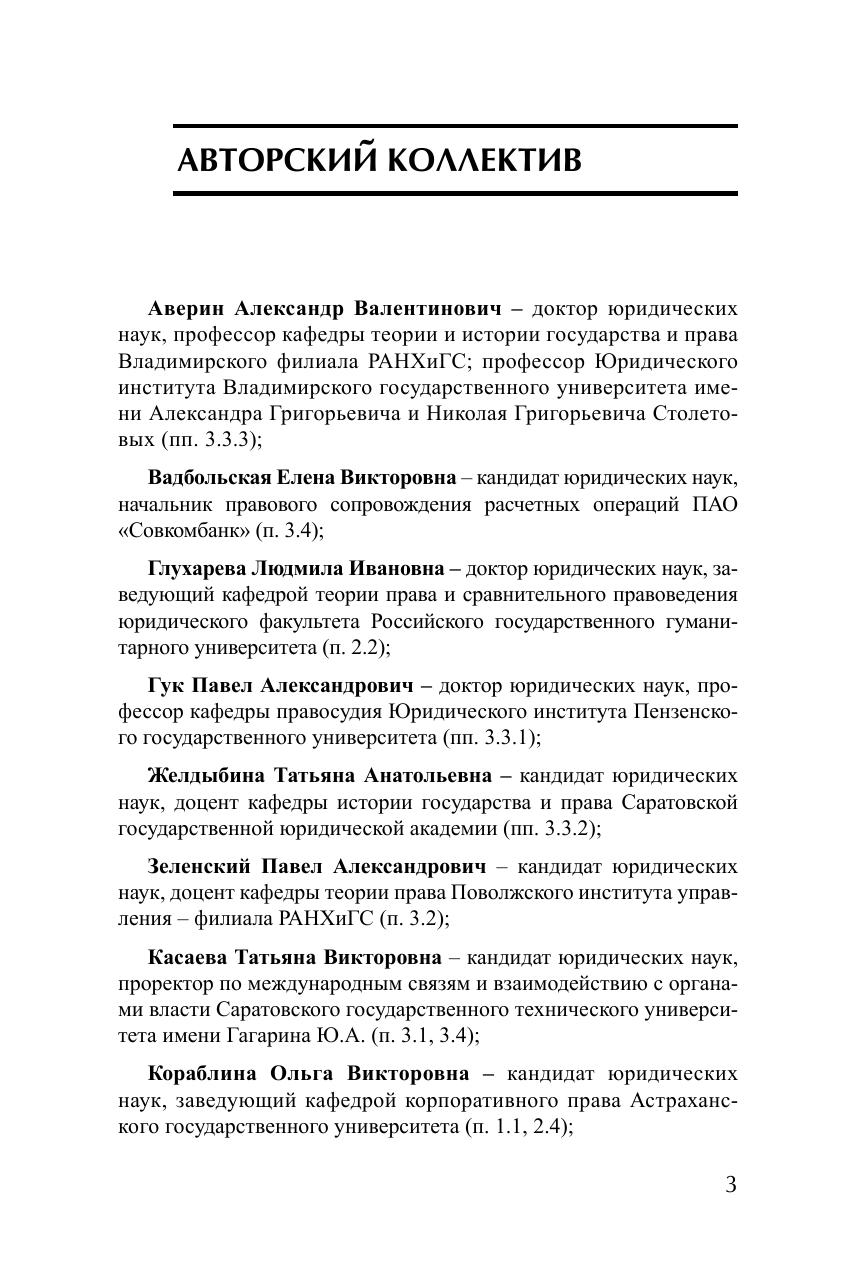 АВТОРСКИЙ КОЛЛЕКТИВ

Аверин Александр Валентинович – доктор юридических наук, профессор кафедры теории и истории государства и права Владимирского филиала РАНХиГС; профессор Юридического института Владимирского государственного университета имени Александра Григорьевича и Николая Григорьевича Столетовых (пп. 3.3.3);

Вадбольская Елена Викторовна – кандидат юридических наук, начальник правового сопровождения расчетных операций ПАО «Совкомбанк» (п. 3.4);

Глухарева Людмила Ивановна – доктор юридических наук, заведующий кафедрой теории права и сравнительного правоведения юридического факультета Российского государственного гуманитарного университета (п. 2.2);

Гук Павел Александрович – доктор юридических наук, профессор кафедры правосудия Юридического института Пензенского государственного университета (пп. 3.3.1);

Желдыбина Татьяна Анатольевна – кандидат юридических наук, доцент кафедры истории государства и права Саратовской государственной юридической академии (пп. 3.3.2);

Зеленский Павел Александрович – кандидат юридических наук, доцент кафедры теории права Поволжского института управления – филиала РАНХиГС (п. 3.2);

Касаева Татьяна Викторовна – кандидат юридических наук, проректор по международным связям и взаимодействию с органами власти Саратовского государственного технического университета имени Гагарина Ю.А. (п. 3.1, 3.4);

Кораблина Ольга Викторовна – кандидат юридических наук, заведующий кафедрой корпоративного права Астраханского государственного университета (п. 1.1, 2.4);

3